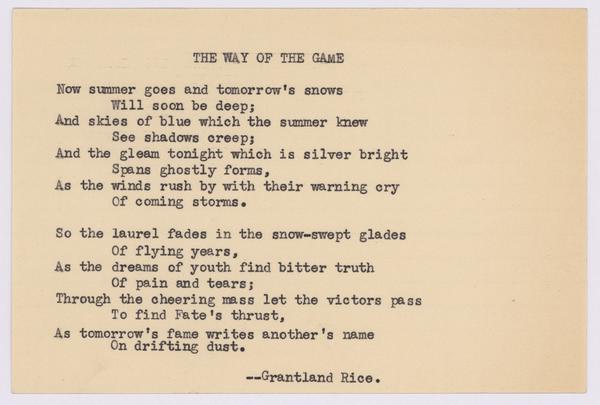 THE WAY OF THE GAME

Now summer goes and tomorrow's snows
Will soon be deep;
And skies of blue which the summer knew
See shadows creep;
And the gleam tonight which is silver bright
Spans ghostly forms,
As the winds rush by with their warning cry
Of coming storms.

So the laurel fades in the snow-swept glades
Of flying years,
As the dreams of youth find bitter truth
Of pain and tears;
Through the cheering mass let the victors pass
To find Fate's thrust,
As tomorrow's fame writes another's name
On drifting dust.

--Grantland Rice.